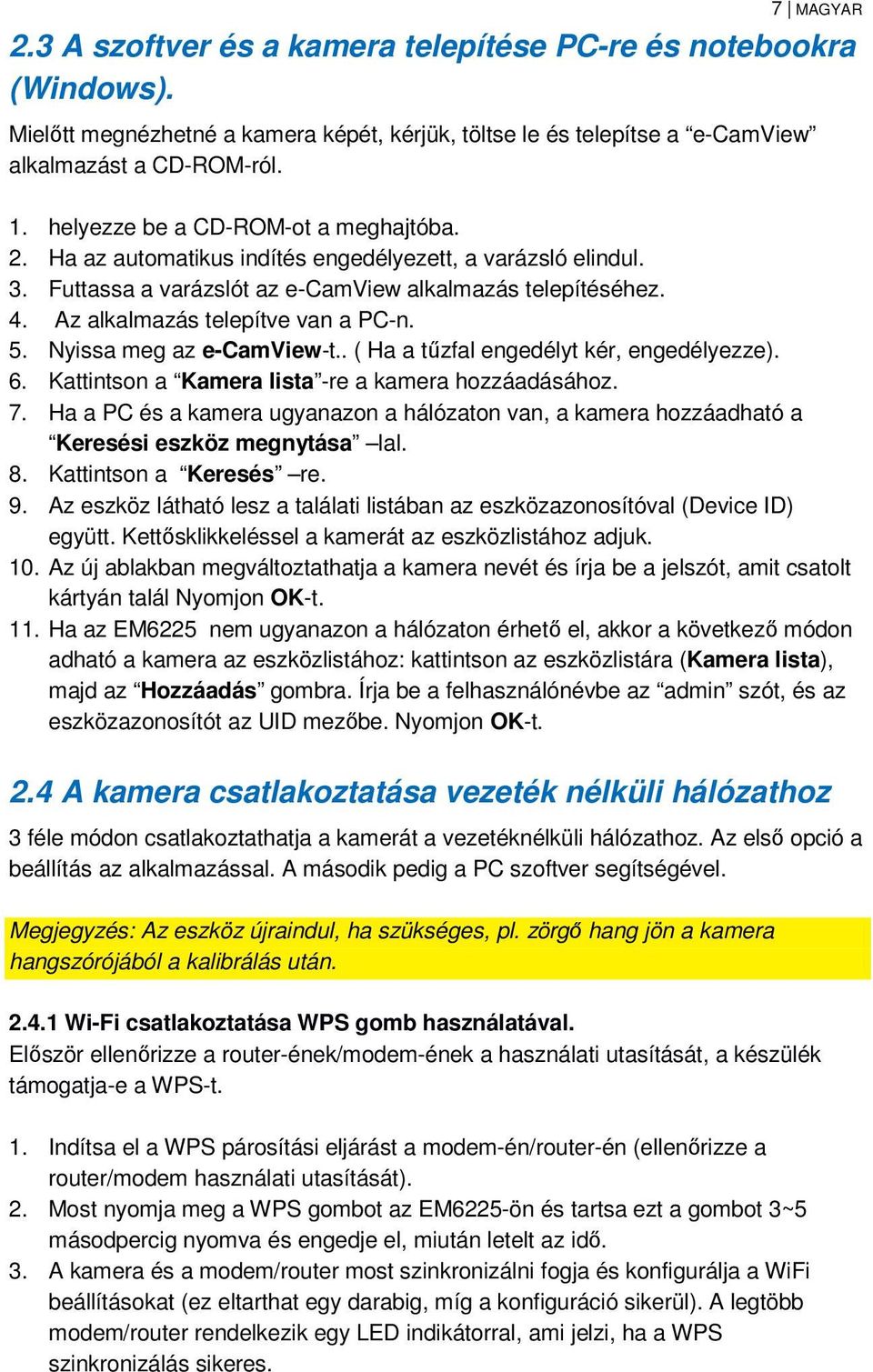 7 | MAGYAR

2.3 A szoftver és a kamera telepítése PC-re és notebookra (Windows).

Mielőtt megnézhetné a kamera képét, kérjük, töltse le és telepítse a “e-CamView” alkalmazást a CD-ROM-ról.

1. helyezze be a CD-ROM-ot a meghajtóba.
2. Ha az automatikus indítés engedélyezett, a varázsló elindul.
3. Futtassa a varázslót az e-CamView alkalmazás telepítéséhez.
4. Az alkalmazás telepítve van a PC-n.
5. Nyissa meg az e-CamView-t.. ( Ha a tűzfal engedélyt kér, engedélyezze).
6. Kattintson a “Kamera lista”-re a kamera hozzáadásához.
7. Ha a PC és a kamera ugyanazon a hálózaton van, a kamera hozzáadható a “Keresési eszköz megnytása” –lal.
8. Kattintson a “Keresés” –re.
9. Az eszköz látható lesz a találati listában az eszközazonosítóval (Device ID) együtt. Kettősklikkeléssel a kamerát az eszközlistához adjuk.
10. Az új ablakban megváltoztathatja a kamera nevét és írja be a jelszót, amit csatolt kártyán talál Nyomjon OK-t.
11. Ha az EM6225 nem ugyanazon a hálózaton érhető el, akkor a következő módon adható a kamera az eszközlistához: kattintson az eszközlistára (Kamera lista), majd az “Hozzáadás” gombra. Írja be a felhasználónévbe az “admin” szót, és az eszközazonosítót az UID mezőbe. Nyomjon OK-t.

2.4 A kamera csatlakoztatása vezeték nélküli hálózathoz

3 féle módon csatlakoztathatja a kamerát a vezetéknélküli hálózathoz. Az első opció a beállítás az alkalmazással. A második pedig a PC szoftver segítségével.

Megjegyzés: Az eszköz újraindul, ha szükséges, pl. zörgő hang jön a kamera hangszórójából a kalibrálás után.

2.4.1 Wi-Fi csatlakoztatása WPS gomb használatával.
Először ellenőrizze a router-ének/modem-ének a használati utasítását, a készülék támogatja-e a WPS-t.

1. Indítsa el a WPS párosítási eljárást a modem-én/router-én (ellenőrizze a router/modem használati utasítását).
2. Most nyomja meg a WPS gombot az EM6225-ön és tartsa ezt a gombot 3~5 másodpercig nyomva és engedje el, miután letelt az idő.
3. A kamera és a modem/router most szinkronizálni fogja és konfigurálja a WiFi beállításokat (ez eltarthat egy darabig, míg a konfiguráció sikerül). A legtöbb modem/router rendelkezik egy LED indikátorral, ami jelzi, ha a WPS szinkronizálás sikeres.